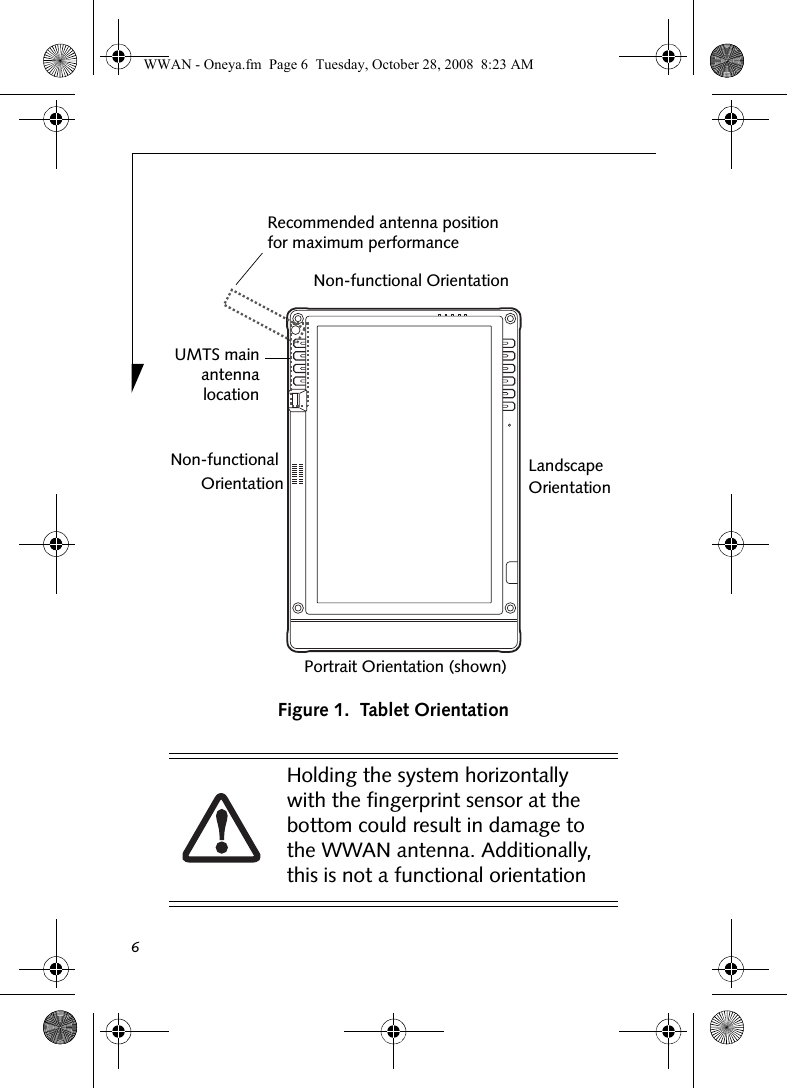 WWAN - Oneya.fm Page 6 Tuesday, October 28, 2008 8:23 AM

Recommended antenna position for maximum performance

Non-functional Orientation

UMTS main antenna location

Non-functional Orientation

Landscape Orientation

Portrait Orientation (shown)

Figure 1. Tablet Orientation

Holding the system horizontally with the fingerprint sensor at the bottom could result in damage to the WWAN antenna. Additionally, this is not a functional orientation

6